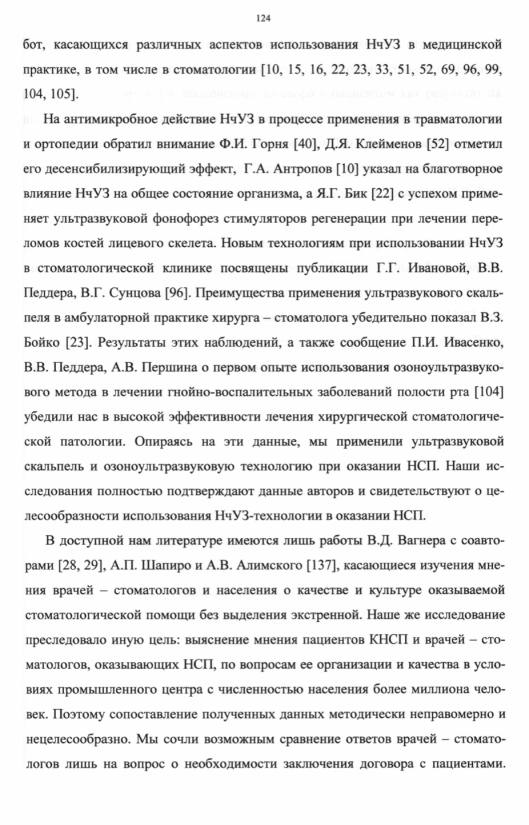 124

бот, касающихся различных аспектов использования НчУЗ в медицинской практике, в том числе в стоматологии [10, 15, 16, 22, 23, 33, 51, 52, 69, 96, 99, 104, 105].

На антимикробное действие НчУЗ в процессе применения в травматологии и ортопедии обратил внимание Ф.И. Горня [40], Д.Я. Клейменов [52] отметил его десенсибилизирующий эффект, Г.А. Антропов [10] указал на благотворное влияние НчУЗ на общее состояние организма, а Я.Г. Бик [22] с успехом применяет ультразвуковой фонофорез стимуляторов регенерации при лечении переломов костей лицевого скелета. Новым технологиям при использовании НчУЗ в стоматологической клинике посвящены публикации Г.Г. Ивановой, В.В. Педдера, В.Г. Сунцова [96]. Преимущества применения ультразвукового скальпеля в амбулаторной практике хирурга – стоматолога убедительно показал В.З. Бойко [23]. Результаты этих наблюдений, а также сообщение П.И. Ивасенко, В.В. Педдера, А.В. Першина о первом опыте использования озоноультразвукового метода в лечении гнойно-воспалительных заболеваний полости рта [104] убедили нас в высокой эффективности лечения хирургической стоматологической патологии. Опираясь на эти данные, мы применили ультразвуковой скальпель и озоноультразвуковую технологию при оказании НСП. Наши исследования полностью подтверждают данные авторов и свидетельствуют о целесообразности использования НчУЗ-технологии в оказании НСП.

В доступной нам литературе имеются лишь работы В.Д. Вагнера с соавторами [28, 29], А.П. Шапиро и А.В. Алимского [137], касающиеся изучения мнения врачей – стоматологов и населения о качестве и культуре оказываемой стоматологической помощи без выделения экстренной. Наше же исследование преследовало иную цель: выяснение мнения пациентов КНСП и врачей – стоматологов, оказывающих НСП, по вопросам ее организации и качества в условиях промышленного центра с численностью населения более миллиона человек. Поэтому сопоставление полученных данных методически неправомерно и нецелесообразно. Мы сочли возможным сравнение ответов врачей – стоматологов лишь на вопрос о необходимости заключения договора с пациентами.